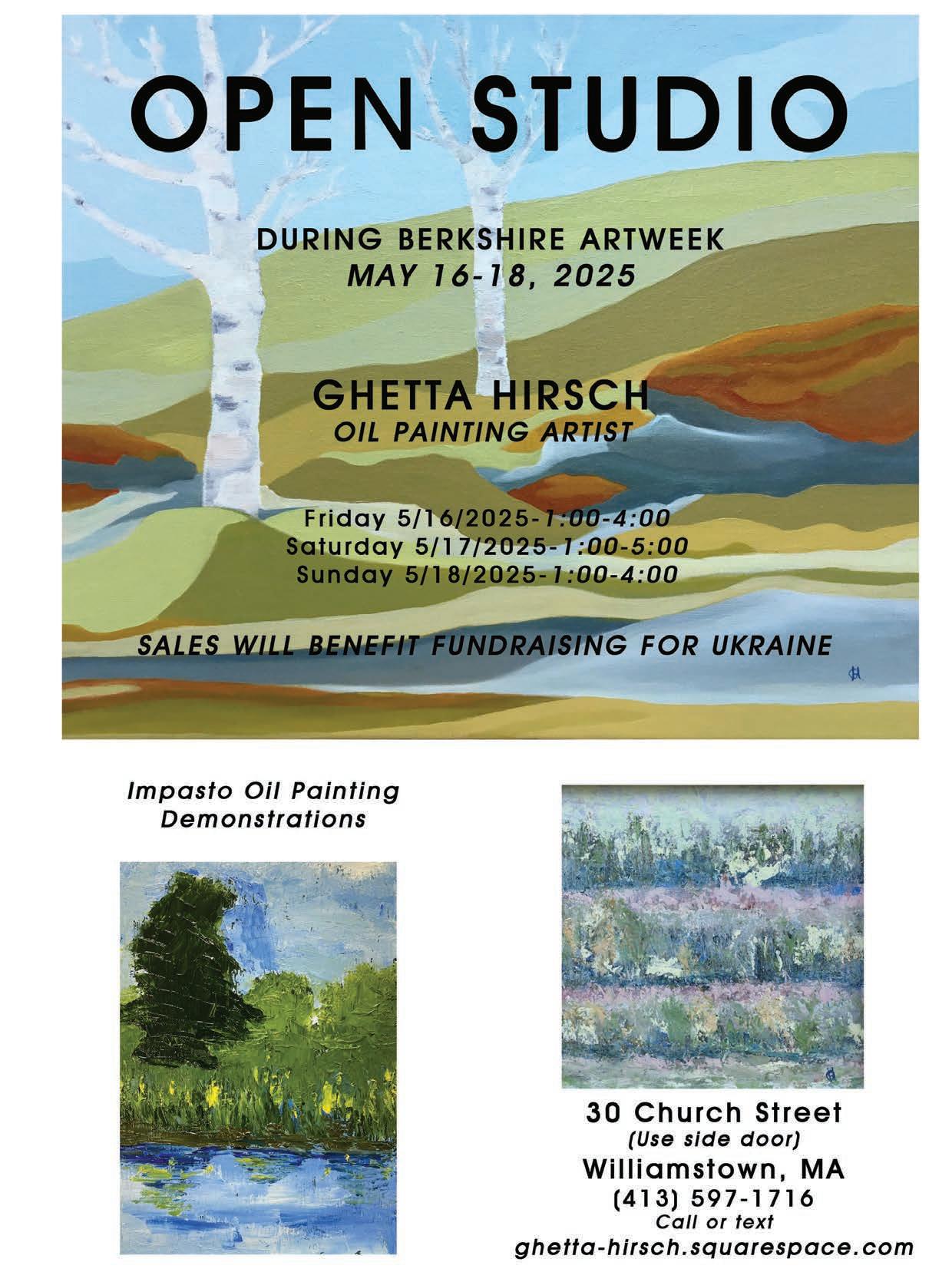 OPEN STUDIO

DURING BERKSHIRE ARTWEEK
MAY 16-18, 2025

GHETTA HIRSCH
OIL PAINTING ARTIST

Friday 5/16/2025-1:00-4:00
Saturday 5/17/2025-1:00-5:00
Sunday 5/18/2025-1:00-4:00

SALES WILL BENEFIT FUNDRAISING FOR UKRAINE

GH

Impasto Oil Painting Demonstrations

30 Church Street
(Use side door)
Williamstown, MA
(413) 597-1716
Call or text
ghetta-hirsch.squarespace.com